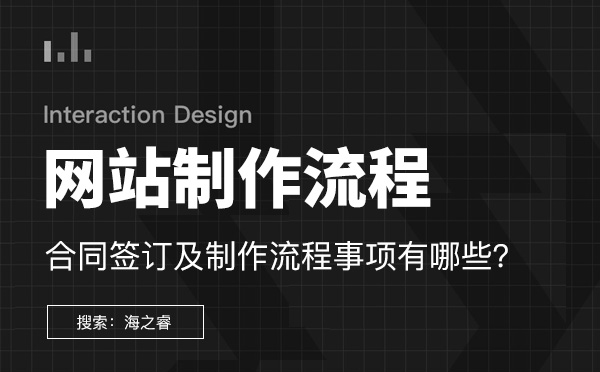 Interaction Design

网站制作流程

合同签订及制作流程事项有哪些?

搜索：海之睿